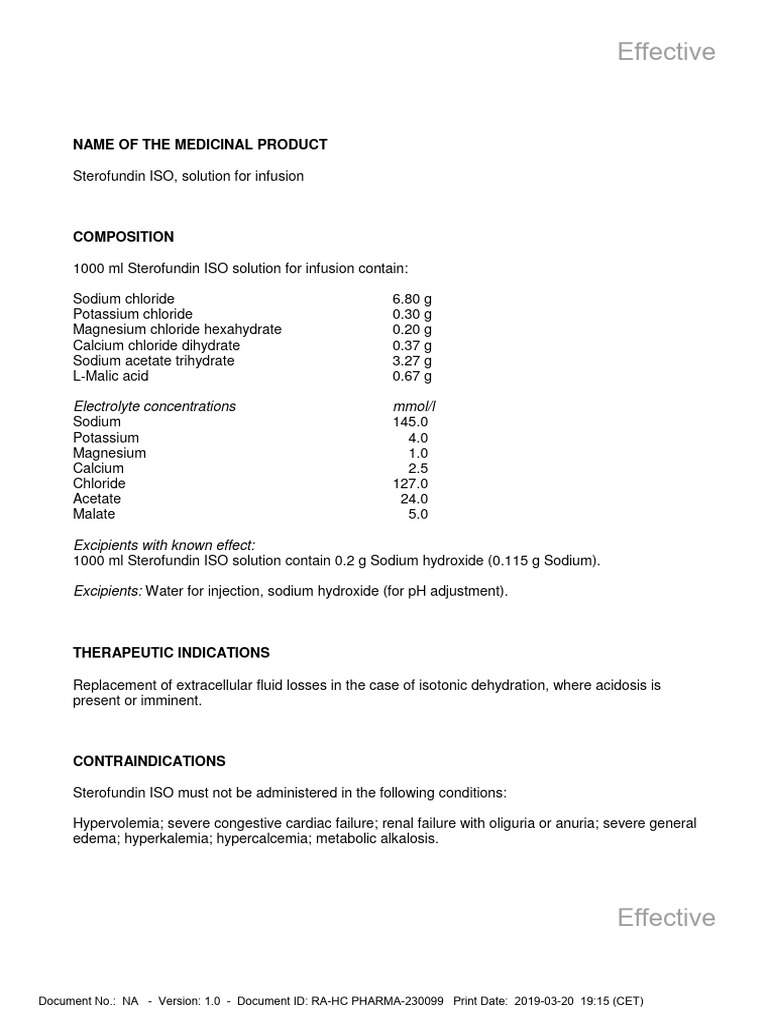 Effective

NAME OF THE MEDICINAL PRODUCT

Sterofundin ISO, solution for infusion

COMPOSITION

1000 ml Sterofundin ISO solution for infusion contain:

| | |
|---|---|
| Sodium chloride | 6.80 g |
| Potassium chloride | 0.30 g |
| Magnesium chloride hexahydrate | 0.20 g |
| Calcium chloride dihydrate | 0.37 g |
| Sodium acetate trihydrate | 3.27 g |
| L-Malic acid | 0.67 g |

| Electrolyte concentrations | mmol/l |
|---|---|
| Sodium | 145.0 |
| Potassium | 4.0 |
| Magnesium | 1.0 |
| Calcium | 2.5 |
| Chloride | 127.0 |
| Acetate | 24.0 |
| Malate | 5.0 |

Excipients with known effect:
1000 ml Sterofundin ISO solution contain 0.2 g Sodium hydroxide (0.115 g Sodium).

Excipients: Water for injection, sodium hydroxide (for pH adjustment).

THERAPEUTIC INDICATIONS

Replacement of extracellular fluid losses in the case of isotonic dehydration, where acidosis is present or imminent.

CONTRAINDICATIONS

Sterofundin ISO must not be administered in the following conditions:

Hypervolemia; severe congestive cardiac failure; renal failure with oliguria or anuria; severe general edema; hyperkalemia; hypercalcemia; metabolic alkalosis.

Effective

Document No.: NA - Version: 1.0 - Document ID: RA-HC PHARMA-230099 Print Date: 2019-03-20 19:15 (CET)